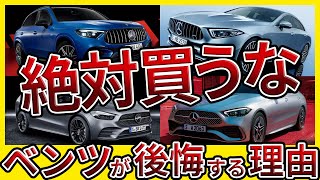 絶対買うな
ベンツが後悔する理由